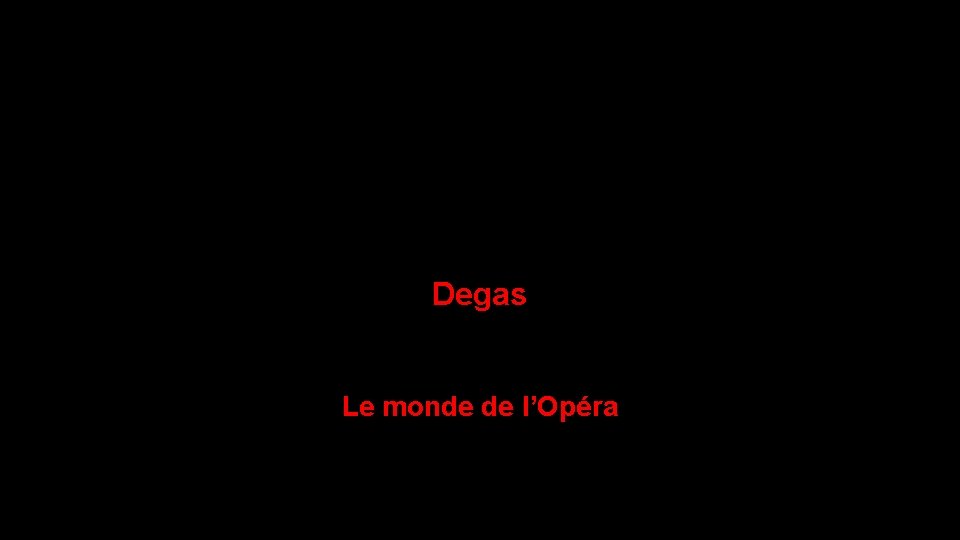 Degas

Le monde de l’Opéra